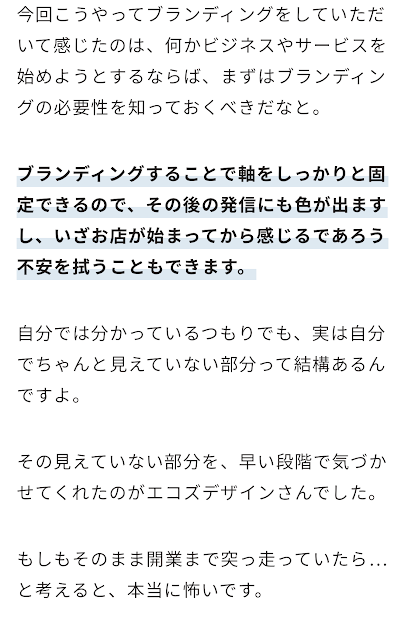 今回こうやってブランディングをしていただいて感じたのは、何かビジネスやサービスを始めようとするならば、まずはブランディングの必要性を知っておくべきだなと。

ブランディングすることで軸をしっかりと固定できるので、その後の発信にも色が出ますし、いざお店が始まってから感じるであろう不安を拭うこともできます。

自分では分かっているつもりでも、実は自分でちゃんと見えていない部分って結構あるんですよ。

その見えていない部分を、早い段階で気づかせてくれたのがエコズデザインさんでした。

もしもそのまま開業まで突っ走っていたら…と考えると、本当に怖いです。